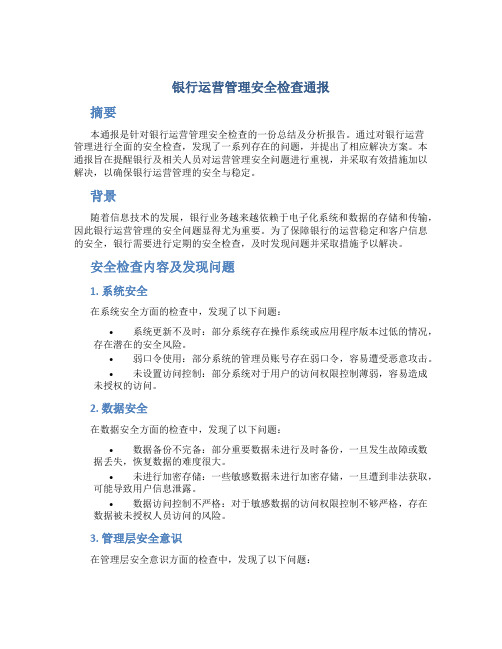 银行运营管理安全检查通报

摘要

本通报是针对银行运营管理安全检查的一份总结及分析报告。通过对银行运营管理进行全面的安全检查，发现了一系列存在的问题，并提出了相应解决方案。本通报旨在提醒银行及相关人员对运营管理安全问题进行重视，并采取有效措施加以解决，以确保银行运营管理的安全与稳定。

背景

随着信息技术的发展，银行业务越来越依赖于电子化系统和数据的存储和传输，因此银行运营管理的安全问题显得尤为重要。为了保障银行的运营稳定和客户信息的安全，银行需要进行定期的安全检查，及时发现问题并采取措施予以解决。

安全检查内容及发现问题

1. 系统安全

在系统安全方面的检查中，发现了以下问题：

• 系统更新不及时：部分系统存在操作系统或应用程序版本过低的情况，存在潜在的安全风险。
• 弱口令使用：部分系统的管理员账号存在弱口令，容易遭受恶意攻击。
• 未设置访问控制：部分系统对于用户的访问权限控制薄弱，容易造成未授权的访问。

2. 数据安全

在数据安全方面的检查中，发现了以下问题：

• 数据备份不完备：部分重要数据未进行及时备份，一旦发生故障或数据丢失，恢复数据的难度很大。
• 未进行加密存储：一些敏感数据未进行加密存储，一旦遭到非法获取，可能导致用户信息泄露。
• 数据访问控制不严格：对于敏感数据的访问权限控制不够严格，存在数据被未授权人员访问的风险。

3. 管理层安全意识

在管理层安全意识方面的检查中，发现了以下问题：